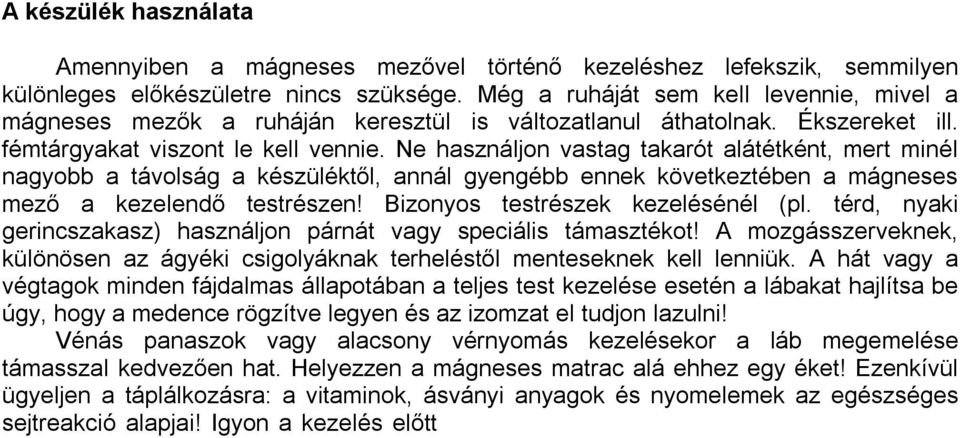 A készülék használata

Amennyiben a mágneses mezővel történő kezeléshez lefekszik, semmilyen különleges előkészületre nincs szüksége. Még a ruháját sem kell levennie, mivel a mágneses mezők a ruháján keresztül is változatlanul áthatolnak. Ékszereket ill. fémtárgyakat viszont le kell vennie. Ne használjon vastag takarót alátétként, mert minél nagyobb a távolság a készüléktől, annál gyengébb ennek következtében a mágneses mező a kezelendő testrészen! Bizonyos testrészek kezelésénél (pl. térd, nyaki gerincszakasz) használjon párnát vagy speciális támasztékot! A mozgásszerveknek, különösen az ágyéki csigolyáknak terheléstől menteseknek kell lenniük. A hát vagy a végtagok minden fájdalmas állapotában a teljes test kezelése esetén a lábakat hajlítsa be úgy, hogy a medence rögzítve legyen és az izomzat el tudjon lazulni!
Vénás panaszok vagy alacsony vérnyomás kezelésekor a láb megemelése támasszal kedvezően hat. Helyezzen a mágneses matrac alá ehhez egy éket! Ezenkívül ügyeljen a táplálkozásra: a vitaminok, ásványi anyagok és nyomelemek az egészséges sejtreakció alapjai! Igyon a kezelés előtt